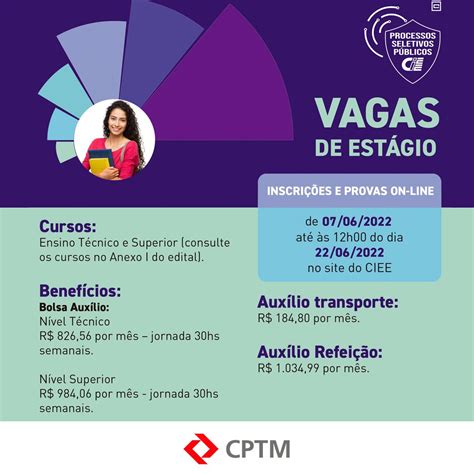 PROCESSOS SELETIVOS PÚBLICOS
CIEE

VAGAS DE ESTÁGIO

INSCRIÇÕES E PROVAS ON-LINE

de 07/06/2022 até às 12h00 do dia 22/06/2022 no site do CIEE

Cursos:
Ensino Técnico e Superior (consulte os cursos no Anexo I do edital).

Benefícios:
Bolsa Auxílio:
Nível Técnico
R$ 826,56 por mês – jornada 30hs semanais.

Nível Superior
R$ 984,06 por mês - jornada 30hs semanais.

Auxílio transporte:
R$ 184,80 por mês.

Auxílio Refeição:
R$ 1.034,99 por mês.

CPTM